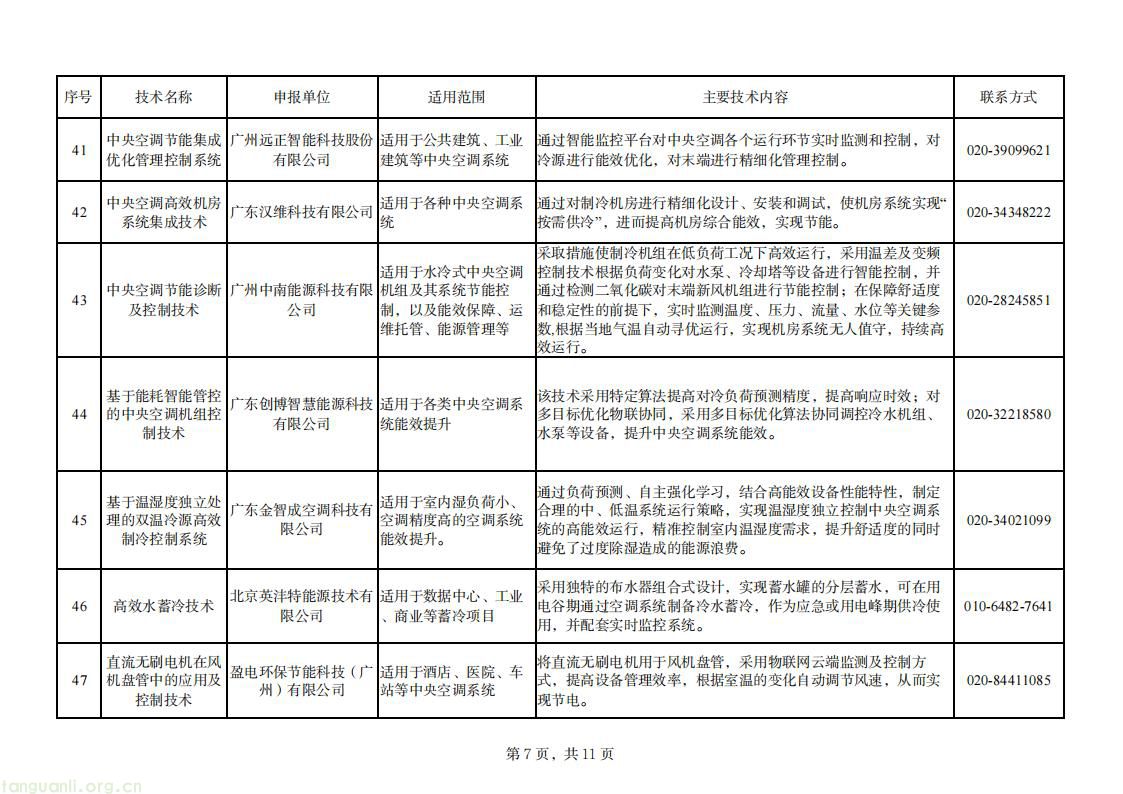 | 序号 | 技术名称 | 申报单位 | 适用范围 | 主要技术内容 | 联系方式 |
|---|---|---|---|---|---|
| 41 | 中央空调节能集成优化管理控制系统 | 广州远正智能科技股份有限公司 | 适用于公共建筑、工业建筑等中央空调系统 | 通过智能监控平台对中央空调各个运行环节实时监测和控制，对冷源进行能效优化，对末端进行精细化管理控制。 | 020-39099621 |
| 42 | 中央空调高效机房系统集成技术 | 广东汉维科技有限公司 | 适用于各种中央空调系统 | 通过对制冷机房进行精细化设计、安装和调试，使机房系统实现“按需供冷”，进而提高机房综合能效，实现节能。 | 020-34348222 |
| 43 | 中央空调节能诊断及控制技术 | 广州中南能源科技有限公司 | 适用于水冷式中央空调机组及其系统节能控制，以及能效保障、运维托管、能源管理等 | 采取措施使制冷机组在低负荷工况下高效运行，采用温差及变频控制技术根据负荷变化对水泵、冷却塔等设备进行智能控制，并通过检测二氧化碳对末端新风机组进行节能控制；在保障舒适度和稳定性的前提下，实时监测温度、压力、流量、水位等关键参数,根据当地气温自动寻优运行，实现机房系统无人值守，持续高效运行。 | 020-28245851 |
| 44 | 基于能耗智能管控的中央空调机组控制技术 | 广东创博智慧能源科技有限公司 | 适用于各类中央空调系统能效提升 | 该技术采用特定算法提高对冷负荷预测精度，提高响应时效；对多目标优化物联协同，采用多目标优化算法协同调控冷水机组、水泵等设备，提升中央空调系统能效。 | 020-32218580 |
| 45 | 基于温湿度独立处理的双温冷源高效制冷控制系统 | 广东金智成空调科技有限公司 | 适用于室内湿负荷小、空调精度高的空调系统能效提升。 | 通过负荷预测、自主强化学习，结合高能效设备性能特性，制定合理的中、低温系统运行策略，实现温湿度独立控制中央空调系统的高能效运行，精准控制室内温湿度需求，提升舒适度的同时避免了过度除湿造成的能源浪费。 | 020-34021099 |
| 46 | 高效水蓄冷技术 | 北京英沣特能源技术有限公司 | 适用于数据中心、工业、商业等蓄冷项目 | 采用独特的布水器组合式设计，实现蓄水罐的分层蓄水，可在用电谷期通过空调系统制备冷水蓄冷，作为应急或用电峰期供冷使用，并配套实时监控系统。 | 010-6482-7641 |
| 47 | 直流无刷电机在风机盘管中的应用及控制技术 | 盈电环保节能科技（广州）有限公司 | 适用于酒店、医院、车站等中央空调系统 | 将直流无刷电机用于风机盘管，采用物联网云端监测及控制方式，提高设备管理效率，根据室温的变化自动调节风速，从而实现节电。 | 020-84411085 |

第 7 页，共 11 页

tanguanli.org.cn